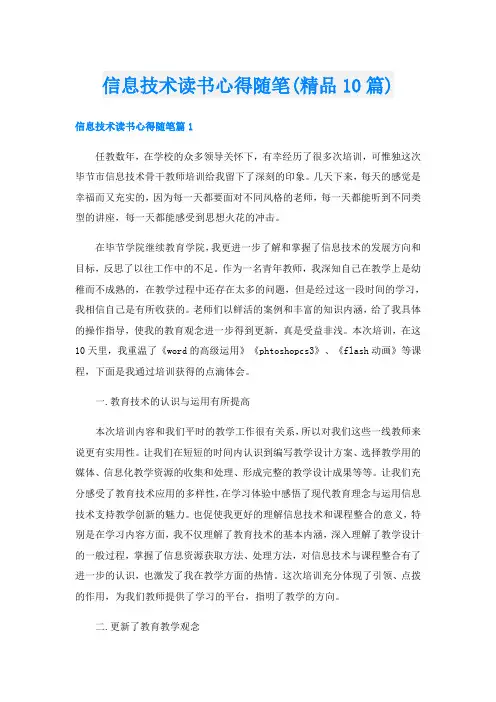 信息技术读书心得随笔(精品10篇)

信息技术读书心得随笔篇1

任教数年，在学校的众多领导关怀下，有幸经历了很多次培训，可惟独这次毕节市信息技术骨干教师培训给我留下了深刻的印象。几天下来，每天的感觉是幸福而又充实的，因为每一天都要面对不同风格的老师，每一天都能听到不同类型的讲座，每一天都能感受到思想火花的冲击。

在毕节学院继续教育学院，我更进一步了解和掌握了信息技术的发展方向和目标，反思了以往工作中的不足。作为一名青年教师，我深知自己在教学上是幼稚而不成熟的，在教学过程中还存在太多的问题，但是经过这一段时间的学习，我相信自己是有所收获的。老师们以鲜活的案例和丰富的知识内涵，给了我具体的操作指导，使我的教育观念进一步得到更新，真是受益非浅。本次培训，在这10天里，我重温了《word的高级运用》《phtoshopcs3》、《flash动画》等课程，下面是我通过培训获得的点滴体会。

一.教育技术的认识与运用有所提高

本次培训内容和我们平时的教学工作很有关系，所以对我们这些一线教师来说更有实用性。让我们在短短的时间内认识到编写教学设计方案、选择教学用的媒体、信息化教学资源的收集和处理、形成完整的教学设计成果等等。让我们充分感受了教育技术应用的多样性，在学习体验中感悟了现代教育理念与运用信息技术支持教学创新的魅力。也促使我更好的理解信息技术和课程整合的意义，特别是在学习内容方面，我不仅理解了教育技术的基本内涵，深入理解了教学设计的一般过程，掌握了信息资源获取方法、处理方法，对信息技术与课程整合有了进一步的认识，也激发了我在教学方面的热情。这次培训充分体现了引领、点拨的作用，为我们教师提供了学习的平台，指明了教学的方向。

二.更新了教育教学观念